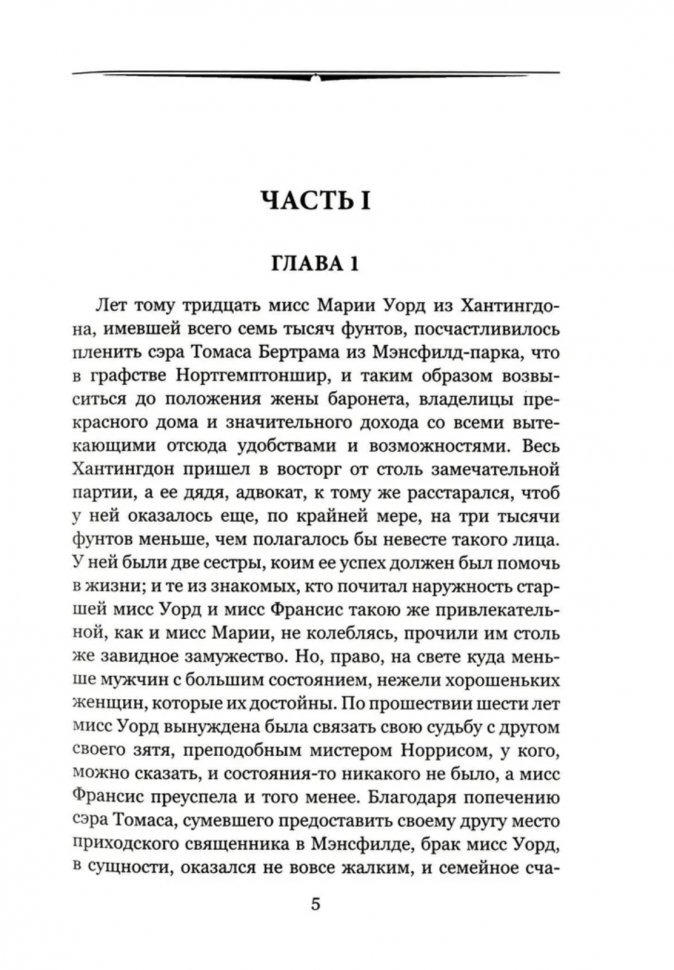 ЧАСТЬ I

ГЛАВА 1

Лет тому тридцать мисс Марии Уорд из Хантингдона, имевшей всего семь тысяч фунтов, посчастливилось пленить сэра Томаса Бертрама из Мэнсфилд-парка, что в графстве Нортгемптоншир, и таким образом возвыситься до положения жены баронета, владелицы прекрасного дома и значительного дохода со всеми вытекающими отсюда удобствами и возможностями. Весь Хантингдон пришел в восторг от столь замечательной партии, а ее дядя, адвокат, к тому же расстарался, чтоб у ней оказалось еще, по крайней мере, на три тысячи фунтов меньше, чем полагалось бы невесте такого лица. У ней были две сестры, коим ее успех должен был помочь в жизни; и те из знакомых, кто почитал наружность старшей мисс Уорд и мисс Франсис такою же привлекательной, как и мисс Марии, не колеблясь, прочили им столь же завидное замужество. Но, право, на свете куда меньше мужчин с большим состоянием, нежели хорошеньких женщин, которые их достойны. По прошествии шести лет мисс Уорд вынуждена была связать свою судьбу с другом своего зятя, преподобным мистером Норрисом, у кого, можно сказать, и состояния-то никакого не было, а мисс Франсис преуспела и того менее. Благодаря попечению сэра Томаса, сумевшего предоставить своему другу место приходского священника в Мэнсфилде, брак мисс Уорд, в сущности, оказался не вовсе жалким, и семейное сча-

5